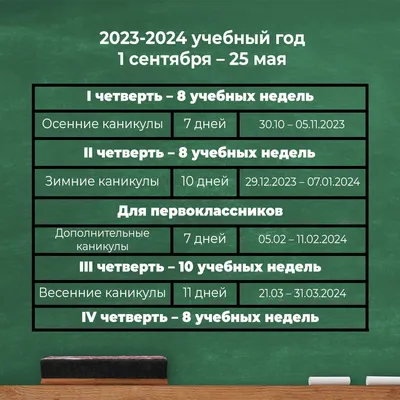 2023-2024 учебный год
1 сентября – 25 мая

| I четверть – 8 учебных недель | | |
|---|---|---|
| Осенние каникулы | 7 дней | 30.10 – 05.11.2023 |
| II четверть – 8 учебных недель | | |
| Зимние каникулы | 10 дней | 29.12.2023 – 07.01.2024 |
| Для первоклассников | | |
| Дополнительные каникулы | 7 дней | 05.02 – 11.02.2024 |
| III четверть – 10 учебных недель | | |
| Весенние каникулы | 11 дней | 21.03 – 31.03.2024 |
| IV четверть – 8 учебных недель | | |